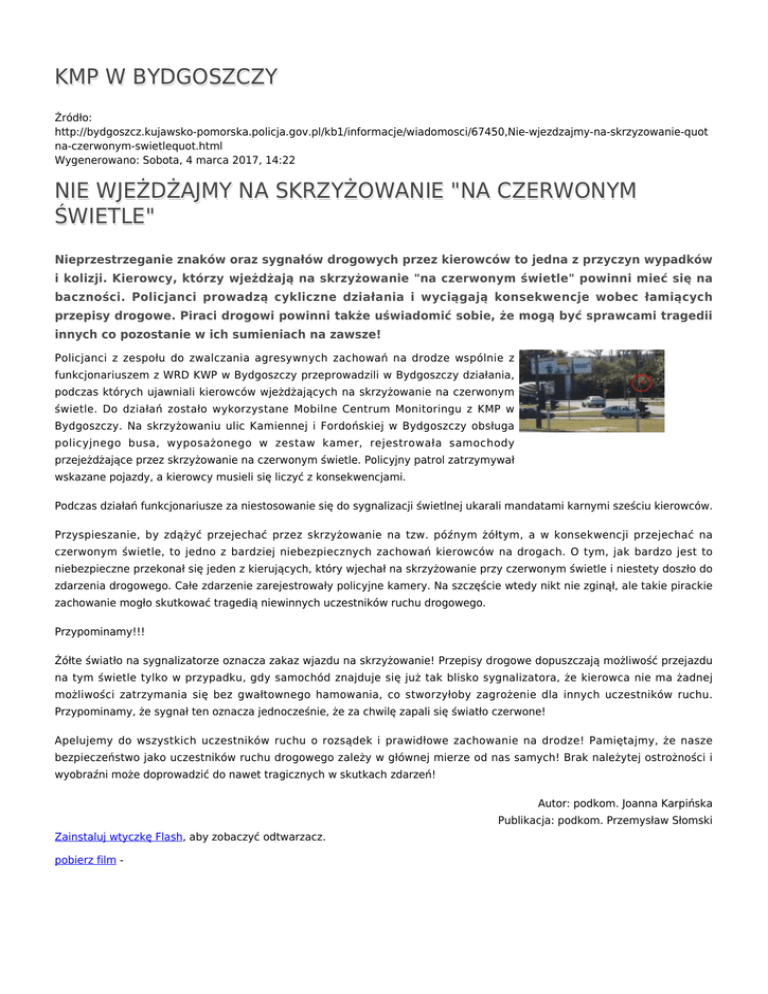 KMP W BYDGOSZCZY

Źródło:
http://bydgoszcz.kujawsko-pomorska.policja.gov.pl/kb1/informacje/wiadomosci/67450,Nie-wjezdzajmy-na-skrzyzowanie-quot na-czerwonym-swietlequot.html
Wygenerowano: Sobota, 4 marca 2017, 14:22

NIE WJEŻDŻAJMY NA SKRZYŻOWANIE "NA CZERWONYM ŚWIETLE"

Nieprzestrzeganie znaków oraz sygnałów drogowych przez kierowców to jedna z przyczyn wypadków i kolizji. Kierowcy, którzy wjeżdżają na skrzyżowanie "na czerwonym świetle" powinni mieć się na baczności. Policjanci prowadzą cykliczne działania i wyciągają konsekwencje wobec łamiących przepisy drogowe. Piraci drogowi powinni także uświadomić sobie, że mogą być sprawcami tragedii innych co pozostanie w ich sumieniach na zawsze!

Policjanci z zespołu do zwalczania agresywnych zachowań na drodze wspólnie z funkcjonariuszem z WRD KWP w Bydgoszczy przeprowadzili w Bydgoszczy działania, podczas których ujawniali kierowców wjeżdżających na skrzyżowanie na czerwonym świetle. Do działań zostało wykorzystane Mobilne Centrum Monitoringu z KMP w Bydgoszczy. Na skrzyżowaniu ulic Kamiennej i Fordońskiej w Bydgoszczy obsługa policyjnego busa, wyposażonego w zestaw kamer, rejestrowała samochody przejeżdżające przez skrzyżowanie na czerwonym świetle. Policyjny patrol zatrzymywał wskazane pojazdy, a kierowcy musieli się liczyć z konsekwencjami.

Podczas działań funkcjonariusze za niestosowanie się do sygnalizacji świetlnej ukarali mandatami karnymi sześciu kierowców.

Przyspieszanie, by zdążyć przejechać przez skrzyżowanie na tzw. późnym żółtym, a w konsekwencji przejechać na czerwonym świetle, to jedno z bardziej niebezpiecznych zachowań kierowców na drogach. O tym, jak bardzo jest to niebezpieczne przekonał się jeden z kierujących, który wjechał na skrzyżowanie przy czerwonym świetle i niestety doszło do zdarzenia drogowego. Całe zdarzenie zarejestrowały policyjne kamery. Na szczęście wtedy nikt nie zginął, ale takie pirackie zachowanie mogło skutkować tragedią niewinnych uczestników ruchu drogowego.

Przypominamy!!!

Żółte światło na sygnalizatorze oznacza zakaz wjazdu na skrzyżowanie! Przepisy drogowe dopuszczają możliwość przejazdu na tym świetle tylko w przypadku, gdy samochód znajduje się już tak blisko sygnalizatora, że kierowca nie ma żadnej możliwości zatrzymania się bez gwałtownego hamowania, co stworzyłoby zagrożenie dla innych uczestników ruchu. Przypominamy, że sygnał ten oznacza jednocześnie, że za chwilę zapali się światło czerwone!

Apelujemy do wszystkich uczestników ruchu o rozsądek i prawidłowe zachowanie na drodze! Pamiętajmy, że nasze bezpieczeństwo jako uczestników ruchu drogowego zależy w głównej mierze od nas samych! Brak należytej ostrożności i wyobraźni może doprowadzić do nawet tragicznych w skutkach zdarzeń!

Autor: podkom. Joanna Karpińska
Publikacja: podkom. Przemysław Słomski

Zainstaluj wtyczkę Flash, aby zobaczyć odtwarzacz.

pobierz film -